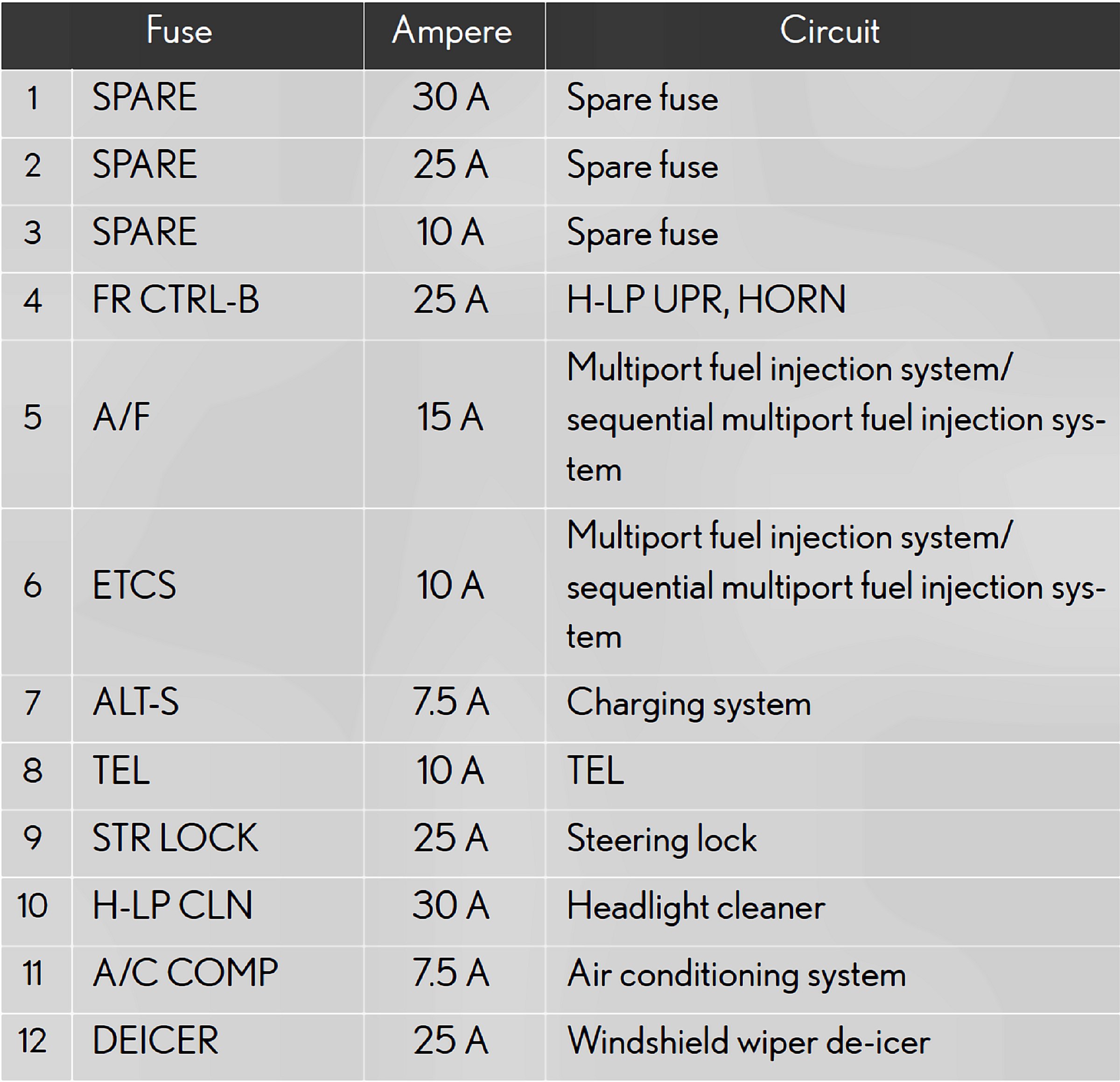 | Fuse | | Ampere | Circuit |
|---|---|---|---|
| 1 | SPARE | 30 A | Spare fuse |
| 2 | SPARE | 25 A | Spare fuse |
| 3 | SPARE | 10 A | Spare fuse |
| 4 | FR CTRL-B | 25 A | H-LP UPR, HORN |
| 5 | A/F | 15 A | Multiport fuel injection system/ sequential multiport fuel injection system |
| 6 | ETCS | 10 A | Multiport fuel injection system/ sequential multiport fuel injection system |
| 7 | ALT-S | 7.5 A | Charging system |
| 8 | TEL | 10 A | TEL |
| 9 | STR LOCK | 25 A | Steering lock |
| 10 | H-LP CLN | 30 A | Headlight cleaner |
| 11 | A/C COMP | 7.5 A | Air conditioning system |
| 12 | DEICER | 25 A | Windshield wiper de-icer |